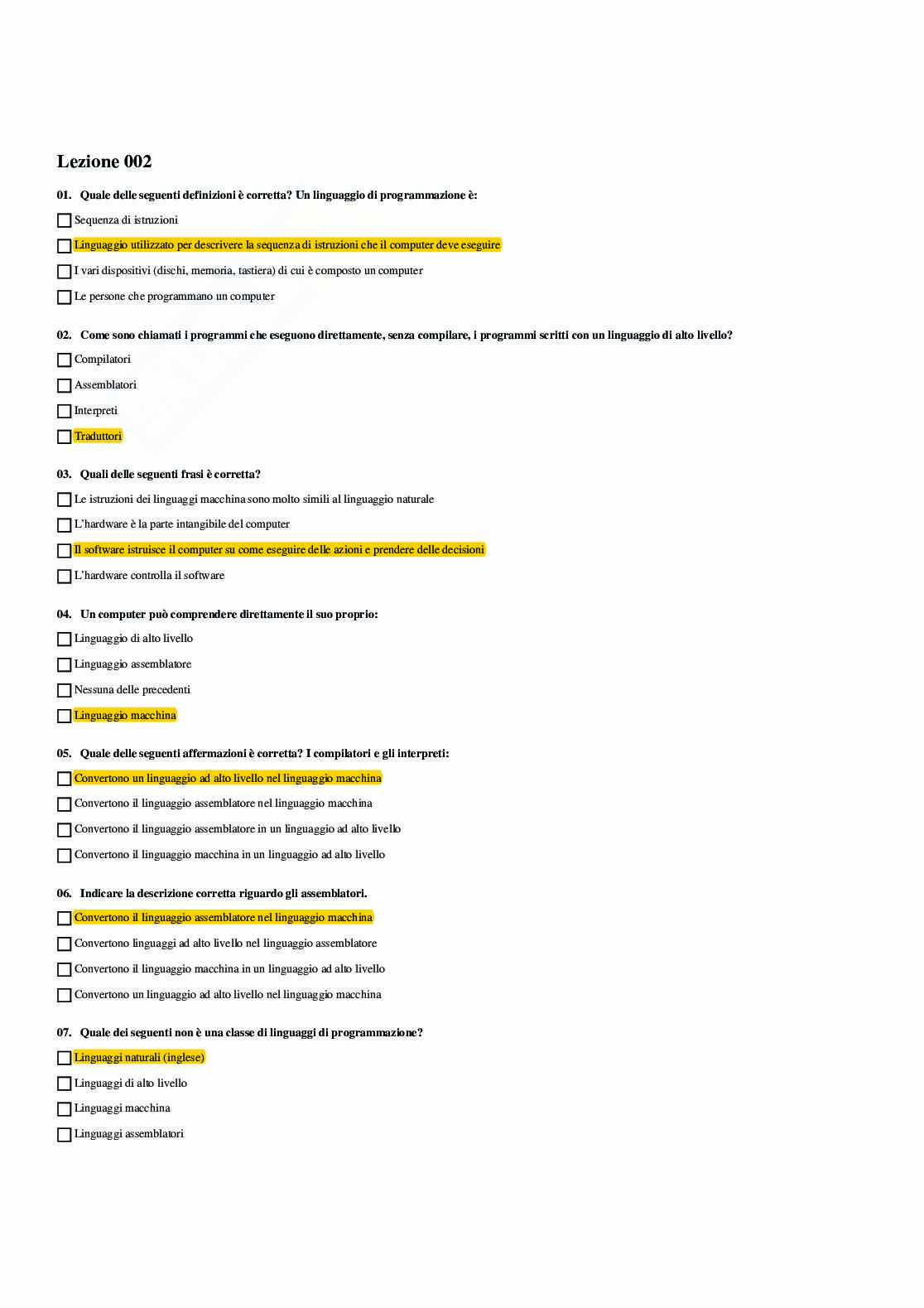 Lezione 002

01. Quale delle seguenti definizioni è corretta? Un linguaggio di programmazione è:

Sequenza di istruzioni

Linguaggio utilizzato per descrivere la sequenza di istruzioni che il computer deve eseguire

I vari dispositivi (dischi, memoria, tastiera) di cui è composto un computer

Le persone che programmano un computer

02. Come sono chiamati i programmi che eseguono direttamente, senza compilare, i programmi scritti con un linguaggio di alto livello?

Compilatori

Assemblatori

Interpreti

Traduttori

03. Quali delle seguenti frasi è corretta?

Le istruzioni dei linguaggi macchina sono molto simili al linguaggio naturale

L'hardware è la parte intangibile del computer

Il software istruisce il computer su come eseguire delle azioni e prendere delle decisioni

L'hardware controlla il software

04. Un computer può comprendere direttamente il suo proprio:

Linguaggio di alto livello

Linguaggio assemblatore

Nessuna delle precedenti

Linguaggio macchina

05. Quale delle seguenti affermazioni è corretta? I compilatori e gli interpreti:

Convertono un linguaggio ad alto livello nel linguaggio macchina

Convertono il linguaggio assemblatore nel linguaggio macchina

Convertono il linguaggio assemblatore in un linguaggio ad alto livello

Convertono il linguaggio macchina in un linguaggio ad alto livello

06. Indicare la descrizione corretta riguardo gli assemblatori.

Convertono il linguaggio assemblatore nel linguaggio macchina

Convertono linguaggi ad alto livello nel linguaggio assemblatore

Convertono il linguaggio macchina in un linguaggio ad alto livello

Convertono un linguaggio ad alto livello nel linguaggio macchina

07. Quale dei seguenti non è una classe di linguaggi di programmazione?

Linguaggi naturali (inglese)

Linguaggi di alto livello

Linguaggi macchina

Linguaggi assemblatori